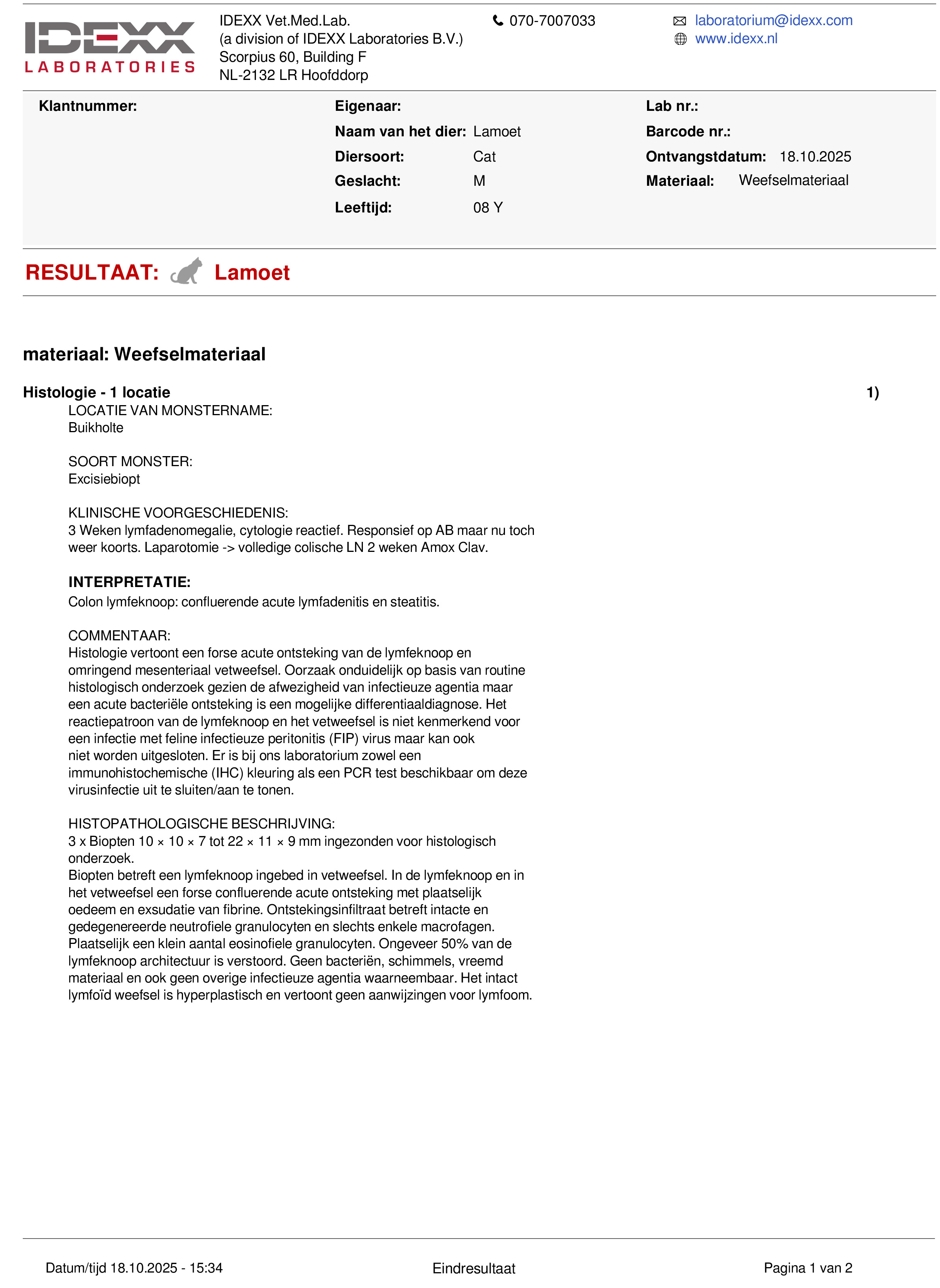 IDEXX LABORATORIES

IDEXX Vet.Med.Lab.
(a division of IDEXX Laboratories B.V.)
Scorpius 60, Building F
NL-2132 LR Hoofddorp

070-7007033

laboratorium@idexx.com
www.idexx.nl

Klantnummer:

Eigenaar:
Naam van het dier: Lamoet
Diersoort: Cat
Geslacht: M
Leeftijd: 08 Y

Lab nr.:
Barcode nr.:
Ontvangstdatum: 18.10.2025
Materiaal: Weefselmateriaal

RESULTAAT: Lamoet

materiaal: Weefselmateriaal

Histologie - 1 locatie 1)

LOCATIE VAN MONSTERNAME:
Buikholte

SOORT MONSTER:
Excisiebiopt

KLINISCHE VOORGESCHIEDENIS:
3 Weken lymfadenomegalie, cytologie reactief. Responsief op AB maar nu toch weer koorts. Laparotomie -> volledige colische LN 2 weken Amox Clav.

INTERPRETATIE:
Colon lymfeknoop: confluerende acute lymfadenitis en steatitis.

COMMENTAAR:
Histologie vertoont een forse acute ontsteking van de lymfeknoop en omringend mesenteriaal vetweefsel. Oorzaak onduidelijk op basis van routine histologisch onderzoek gezien de afwezigheid van infectieuze agentia maar een acute bacteriële ontsteking is een mogelijke differentiaaldiagnose. Het reactiepatroon van de lymfeknoop en het vetweefsel is niet kenmerkend voor een infectie met feline infectieuze peritonitis (FIP) virus maar kan ook niet worden uitgesloten. Er is bij ons laboratorium zowel een immunohistochemische (IHC) kleuring als een PCR test beschikbaar om deze virusinfectie uit te sluiten/aan te tonen.

HISTOPATHOLOGISCHE BESCHRIJVING:
3 x Biopten 10 × 10 × 7 tot 22 × 11 × 9 mm ingezonden voor histologisch onderzoek.
Biopten betreft een lymfeknoop ingebed in vetweefsel. In de lymfeknoop en in het vetweefsel een forse confluerende acute ontsteking met plaatselijk oedeem en exsudatie van fibrine. Ontstekingsinfiltraat betreft intacte en gedegenereerde neutrofiele granulocyten en slechts enkele macrofagen. Plaatselijk een klein aantal eosinofiele granulocyten. Ongeveer 50% van de lymfeknoop architectuur is verstoord. Geen bacteriën, schimmels, vreemd materiaal en ook geen overige infectieuze agentia waarneembaar. Het intact lymfoïd weefsel is hyperplastisch en vertoont geen aanwijzingen voor lymfoom.

Datum/tijd 18.10.2025 - 15:34 Eindresultaat Pagina 1 van 2